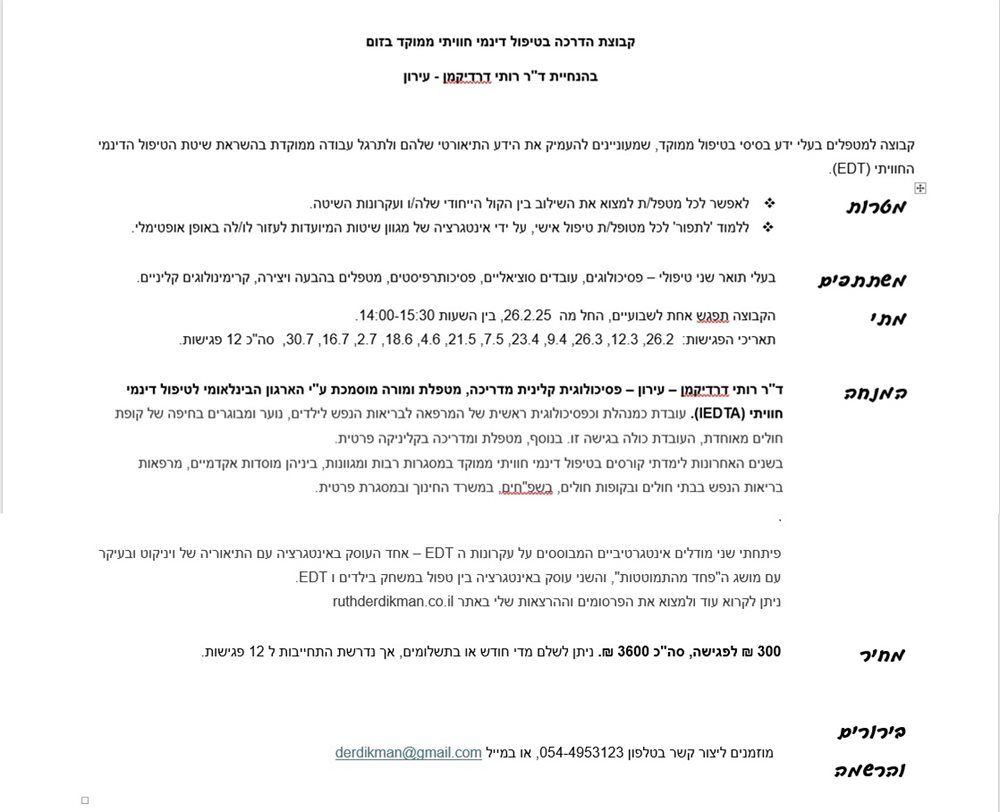 קבוצת הדרכה בטיפול דינמי חוויתי ממוקד בזום

בהנחיית ד"ר רותי דרדיקמן - עירון

קבוצה למטפלים בעלי ידע בסיסי בטיפול ממוקד, שמעוניינים להעמיק את הידע התיאורטי שלהם ולתרגל עבודה ממוקדת בהשראת שיטת הטיפול הדינמי החוויתי (EDT).

מטרות
❖ לאפשר לכל מטפל/ת למצוא את השילוב בין הקול הייחודי שלה/ו ועקרונות השיטה.
❖ ללמוד 'לתפור' לכל מטופל/ת טיפול אישי, על ידי אינטגרציה של מגוון שיטות המיועדות לעזור לו/לה באופן אופטימלי.

משתתפים
בעלי תואר שני טיפולי – פסיכולוגים, עובדים סוציאליים, פסיכותרפיסטים, מטפלים בהבעה ויצירה, קרימינולוגים קליניים.

מתי
הקבוצה תפגש אחת לשבועיים, החל מה 26.2.25, בין השעות 14:00-15:30.
תאריכי הפגישות: 26.2, 12.3, 26.3, 9.4, 23.4, 7.5, 21.5, 4.6, 18.6, 2.7, 16.7, 30.7, סה"כ 12 פגישות.

המנחה
ד"ר רותי דרדיקמן – עירון – פסיכולוגית קלינית מדריכה, מטפלת ומורה מוסמכת ע"י הארגון הבינלאומי לטיפול דינמי חוויתי (IEDTA). עובדת כמנהלת וכפסיכולוגית ראשית של המרפאה לבריאות הנפש לילדים, נוער ומבוגרים בחיפה של קופת חולים מאוחדת, העובדת כולה בגישה זו. בנוסף, מטפלת ומדריכה בקליניקה פרטית.
בשנים האחרונות לימדתי קורסים בטיפול דינמי חוויתי ממוקד במסגרות רבות ומגוונות, ביניהן מוסדות אקדמיים, מרפאות בריאות הנפש בבתי חולים ובקופות חולים, בשפ"חים, במשרד החינוך ובמסגרת פרטית.
.

פיתחתי שני מודלים אינטגרטיביים המבוססים על עקרונות ה EDT – אחד העוסק באינטגרציה עם התיאוריה של ויניקוט ובעיקר עם מושג ה"פחד מהתמוטטות", והשני עוסק באינטגרציה בין טפול במשחק בילדים ו EDT.
ניתן לקרוא עוד ולמצוא את הפרסומים וההרצאות שלי באתר ruthderdikman.co.il

מחיר
300 ₪ לפגישה, סה"כ 3600 ₪. ניתן לשלם מדי חודש או בתשלומים, אך נדרשת התחייבות ל 12 פגישות.

בירורים והרשמה
מוזמנים ליצור קשר בטלפון 054-4953123, או במייל derdikman@gmail.com